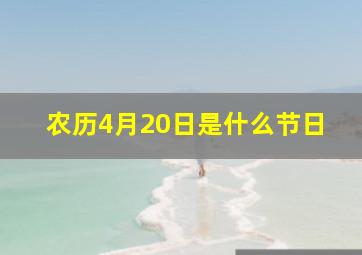 农历4月20日是什么节日